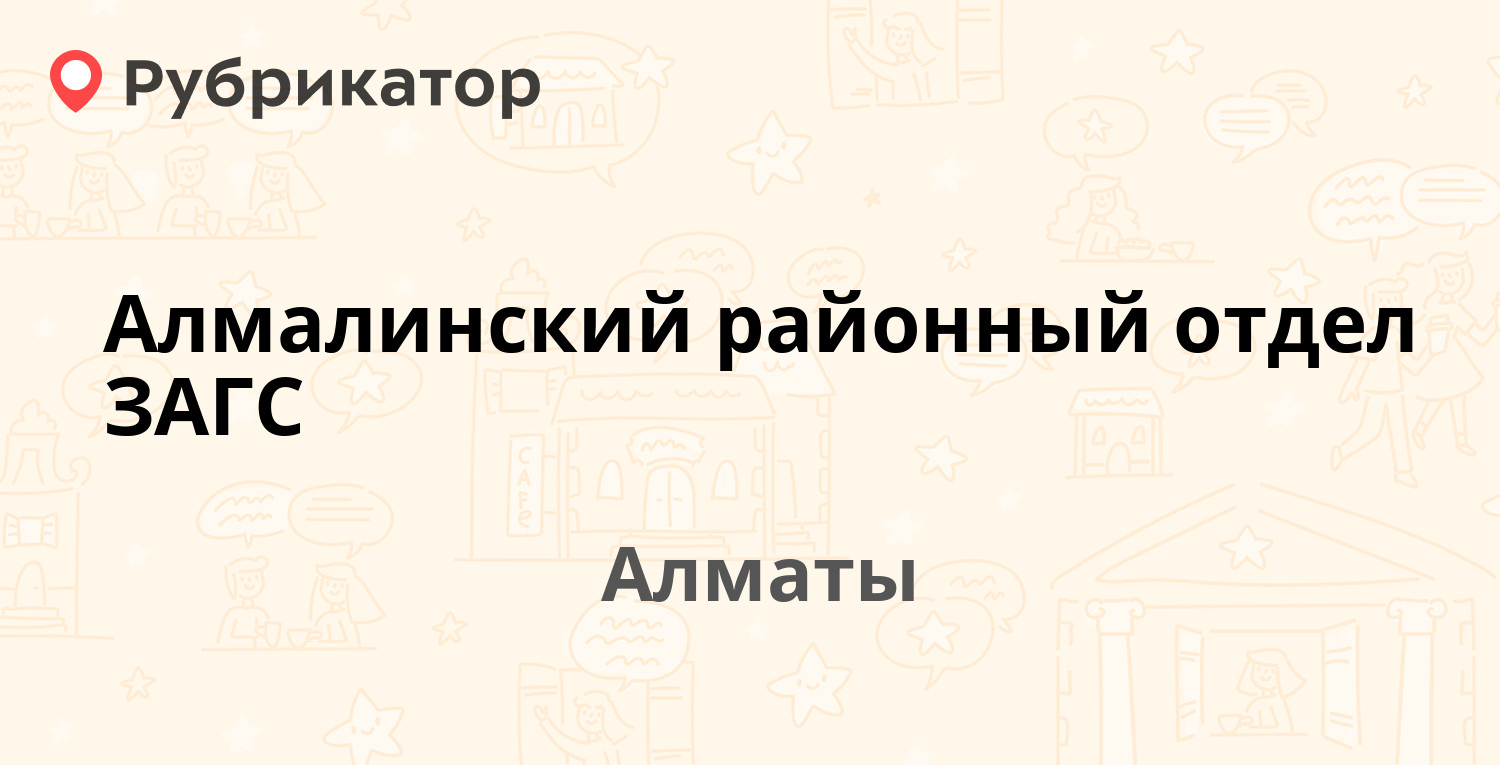 Рубрикатор

Алмалинский районный отдел ЗАГС

Алматы